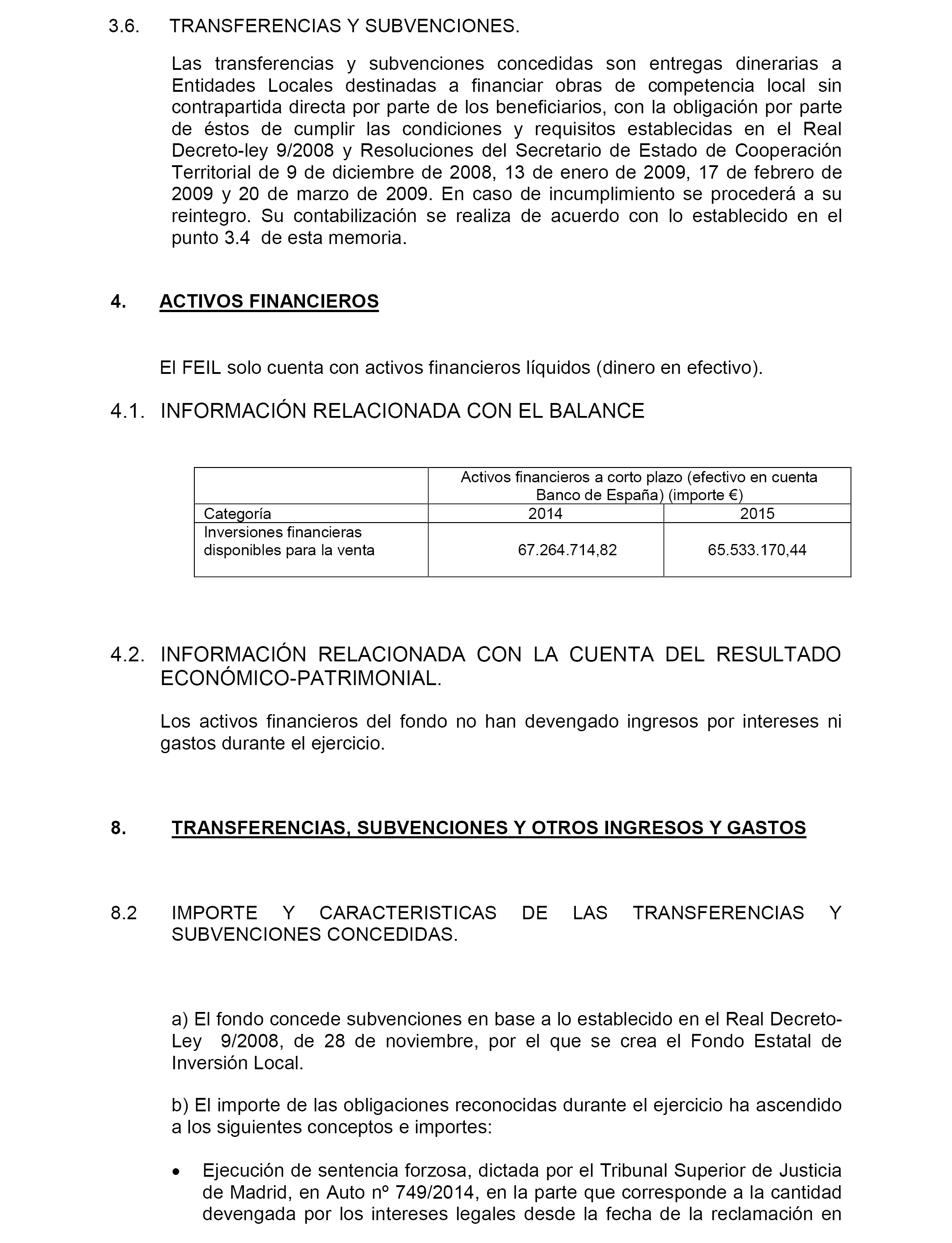 3.6. TRANSFERENCIAS Y SUBVENCIONES.

Las transferencias y subvenciones concedidas son entregas dinerarias a Entidades Locales destinadas a financiar obras de competencia local sin contrapartida directa por parte de los beneficiarios, con la obligación por parte de éstos de cumplir las condiciones y requisitos establecidas en el Real Decreto-ley 9/2008 y Resoluciones del Secretario de Estado de Cooperación Territorial de 9 de diciembre de 2008, 13 de enero de 2009, 17 de febrero de 2009 y 20 de marzo de 2009. En caso de incumplimiento se procederá a su reintegro. Su contabilización se realiza de acuerdo con lo establecido en el punto 3.4 de esta memoria.

4. ACTIVOS FINANCIEROS

El FEIL solo cuenta con activos financieros líquidos (dinero en efectivo).

4.1. INFORMACIÓN RELACIONADA CON EL BALANCE

| | Activos financieros a corto plazo (efectivo en cuenta Banco de España) (importe €) | |
|---|---|---|
| Categoría | 2014 | 2015 |
| Inversiones financieras disponibles para la venta | 67.264.714,82 | 65.533.170,44 |

4.2. INFORMACIÓN RELACIONADA CON LA CUENTA DEL RESULTADO ECONÓMICO-PATRIMONIAL.

Los activos financieros del fondo no han devengado ingresos por intereses ni gastos durante el ejercicio.

8. TRANSFERENCIAS, SUBVENCIONES Y OTROS INGRESOS Y GASTOS

8.2 IMPORTE Y CARACTERISTICAS DE LAS TRANSFERENCIAS Y SUBVENCIONES CONCEDIDAS.

a) El fondo concede subvenciones en base a lo establecido en el Real Decreto-Ley 9/2008, de 28 de noviembre, por el que se crea el Fondo Estatal de Inversión Local.

b) El importe de las obligaciones reconocidas durante el ejercicio ha ascendido a los siguientes conceptos e importes:

• Ejecución de sentencia forzosa, dictada por el Tribunal Superior de Justicia de Madrid, en Auto nº 749/2014, en la parte que corresponde a la cantidad devengada por los intereses legales desde la fecha de la reclamación en